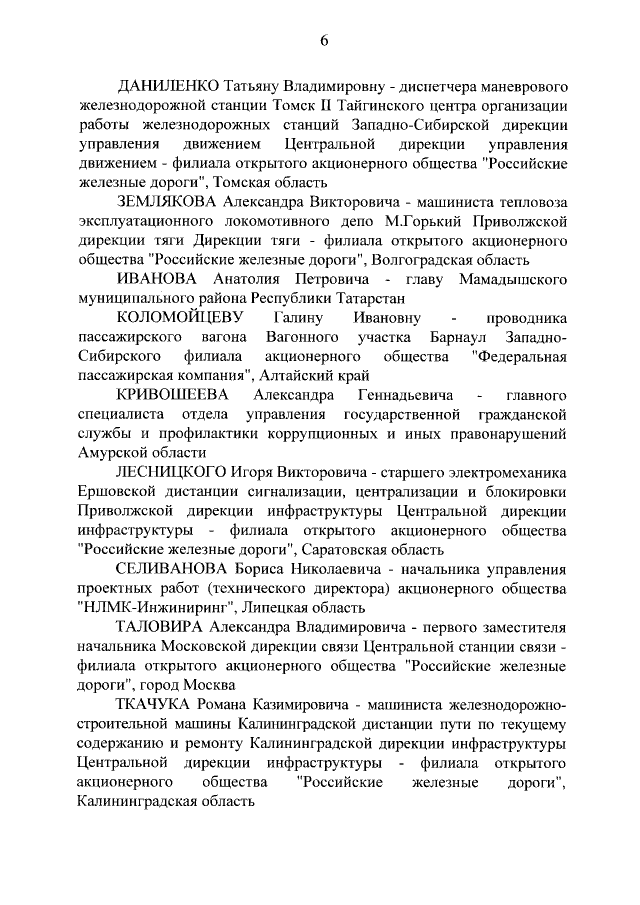 6

ДАНИЛЕНКО Татьяну Владимировну - диспетчера маневрового железнодорожной станции Томск II Тайгинского центра организации работы железнодорожных станций Западно-Сибирской дирекции управления движением Центральной дирекции управления движением - филиала открытого акционерного общества "Российские железные дороги", Томская область

ЗЕМЛЯКОВА Александра Викторовича - машиниста тепловоза эксплуатационного локомотивного депо М.Горький Приволжской дирекции тяги Дирекции тяги - филиала открытого акционерного общества "Российские железные дороги", Волгоградская область

ИВАНОВА Анатолия Петровича - главу Мамадышского муниципального района Республики Татарстан

КОЛОМОЙЦЕВУ Галину Ивановну - проводника пассажирского вагона Вагонного участка Барнаул Западно-Сибирского филиала акционерного общества "Федеральная пассажирская компания", Алтайский край

КРИВОШЕЕВА Александра Геннадьевича - главного специалиста отдела управления государственной гражданской службы и профилактики коррупционных и иных правонарушений Амурской области

ЛЕСНИЦКОГО Игоря Викторовича - старшего электромеханика Ершовской дистанции сигнализации, централизации и блокировки Приволжской дирекции инфраструктуры Центральной дирекции инфраструктуры - филиала открытого акционерного общества "Российские железные дороги", Саратовская область

СЕЛИВАНОВА Бориса Николаевича - начальника управления проектных работ (технического директора) акционерного общества "НЛМК-Инжиниринг", Липецкая область

ТАЛОВИРА Александра Владимировича - первого заместителя начальника Московской дирекции связи Центральной станции связи - филиала открытого акционерного общества "Российские железные дороги", город Москва

ТКАЧУКА Романа Казимировича - машиниста железнодорожно-строительной машины Калининградской дистанции пути по текущему содержанию и ремонту Калининградской дирекции инфраструктуры Центральной дирекции инфраструктуры - филиала открытого акционерного общества "Российские железные дороги", Калининградская область